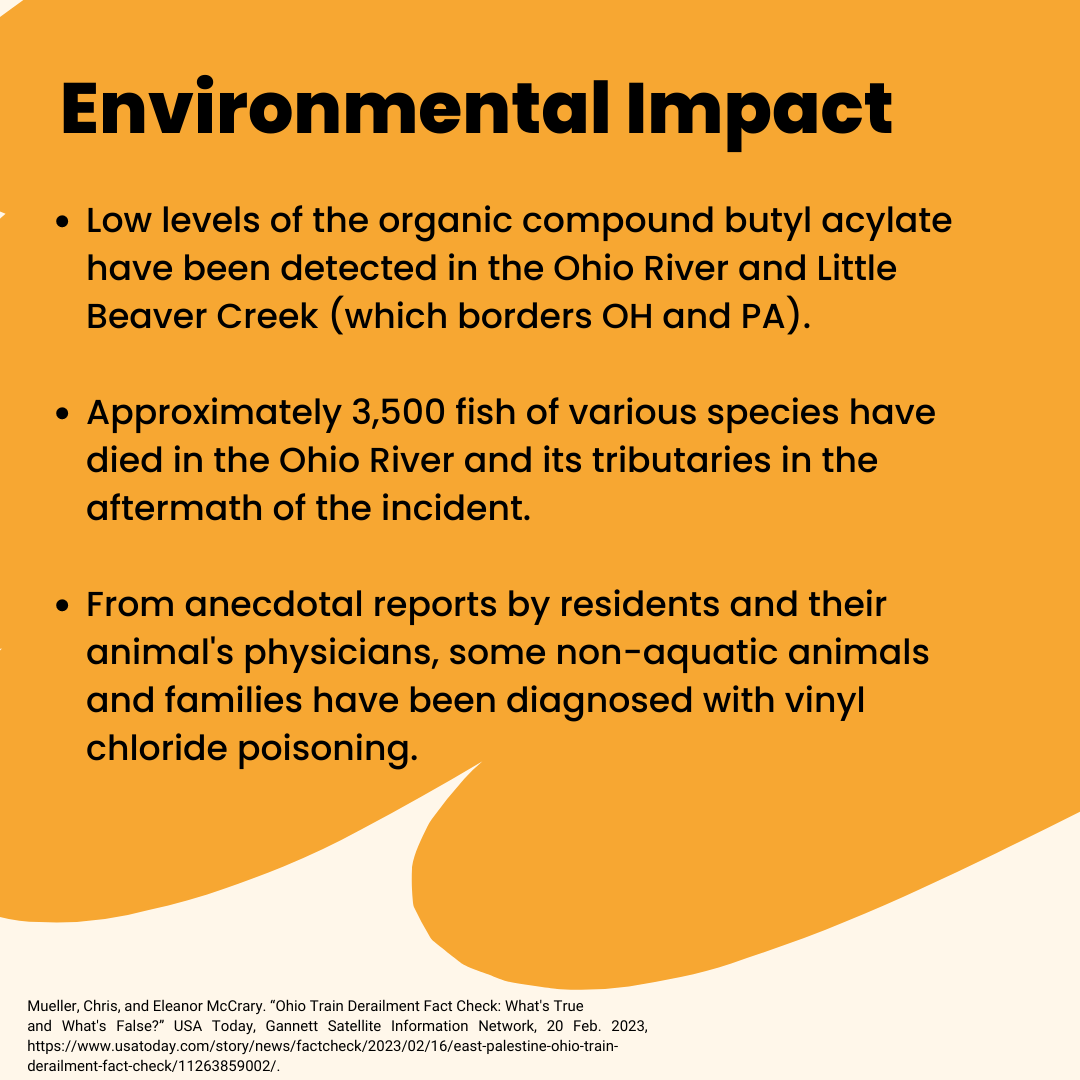 Environmental Impact

• Low levels of the organic compound butyl acylate have been detected in the Ohio River and Little Beaver Creek (which borders OH and PA).

• Approximately 3,500 fish of various species have died in the Ohio River and its tributaries in the aftermath of the incident.

• From anecdotal reports by residents and their animal's physicians, some non-aquatic animals and families have been diagnosed with vinyl chloride poisoning.

Mueller, Chris, and Eleanor McCrary. "Ohio Train Derailment Fact Check: What's True and What's False?" USA Today, Gannett Satellite Information Network, 20 Feb. 2023, https://www.usatoday.com/story/news/factcheck/2023/02/16/east-palestine-ohio-train-derailment-fact-check/11263859002/.